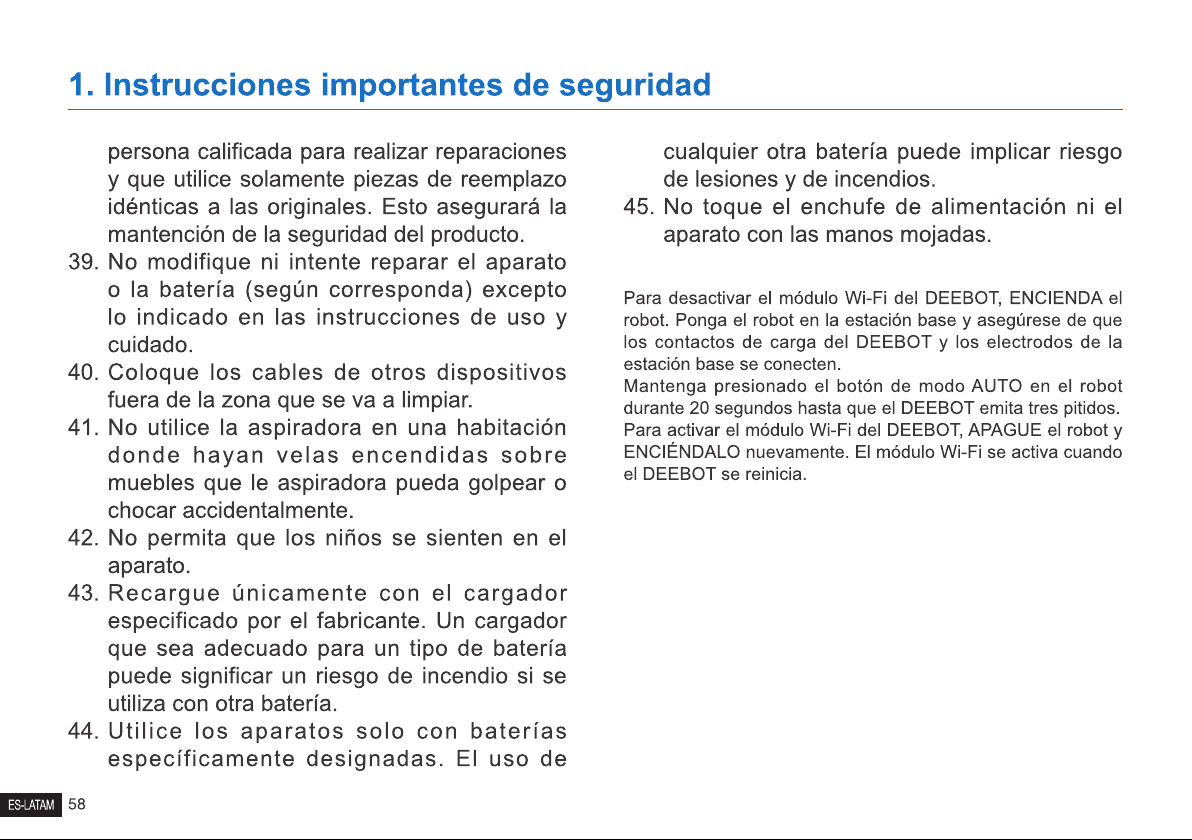 1. Instrucciones importantes de seguridad

persona calificada para realizar reparaciones y que utilice solamente piezas de reemplazo idénticas a las originales. Esto asegurará la mantención de la seguridad del producto.

39. No modifique ni intente reparar el aparato o la batería (según corresponda) excepto lo indicado en las instrucciones de uso y cuidado.

40. Coloque los cables de otros dispositivos fuera de la zona que se va a limpiar.

41. No utilice la aspiradora en una habitación donde hayan velas encendidas sobre muebles que le aspiradora pueda golpear o chocar accidentalmente.

42. No permita que los niños se sienten en el aparato.

43. Recargue únicamente con el cargador especificado por el fabricante. Un cargador que sea adecuado para un tipo de batería puede significar un riesgo de incendio si se utiliza con otra batería.

44. Utilice los aparatos solo con baterías específicamente designadas. El uso de cualquier otra batería puede implicar riesgo de lesiones y de incendios.

45. No toque el enchufe de alimentación ni el aparato con las manos mojadas.

Para desactivar el módulo Wi-Fi del DEEBOT, ENCIENDA el robot. Ponga el robot en la estación base y asegúrese de que los contactos de carga del DEEBOT y los electrodos de la estación base se conecten.
Mantenga presionado el botón de modo AUTO en el robot durante 20 segundos hasta que el DEEBOT emita tres pitidos.
Para activar el módulo Wi-Fi del DEEBOT, APAGUE el robot y ENCIÉNDALO nuevamente. El módulo Wi-Fi se activa cuando el DEEBOT se reinicia.

ES-LATAM 58